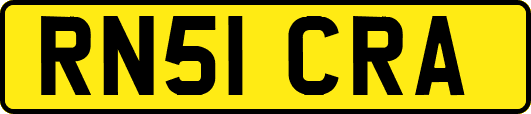 RN51 CRA